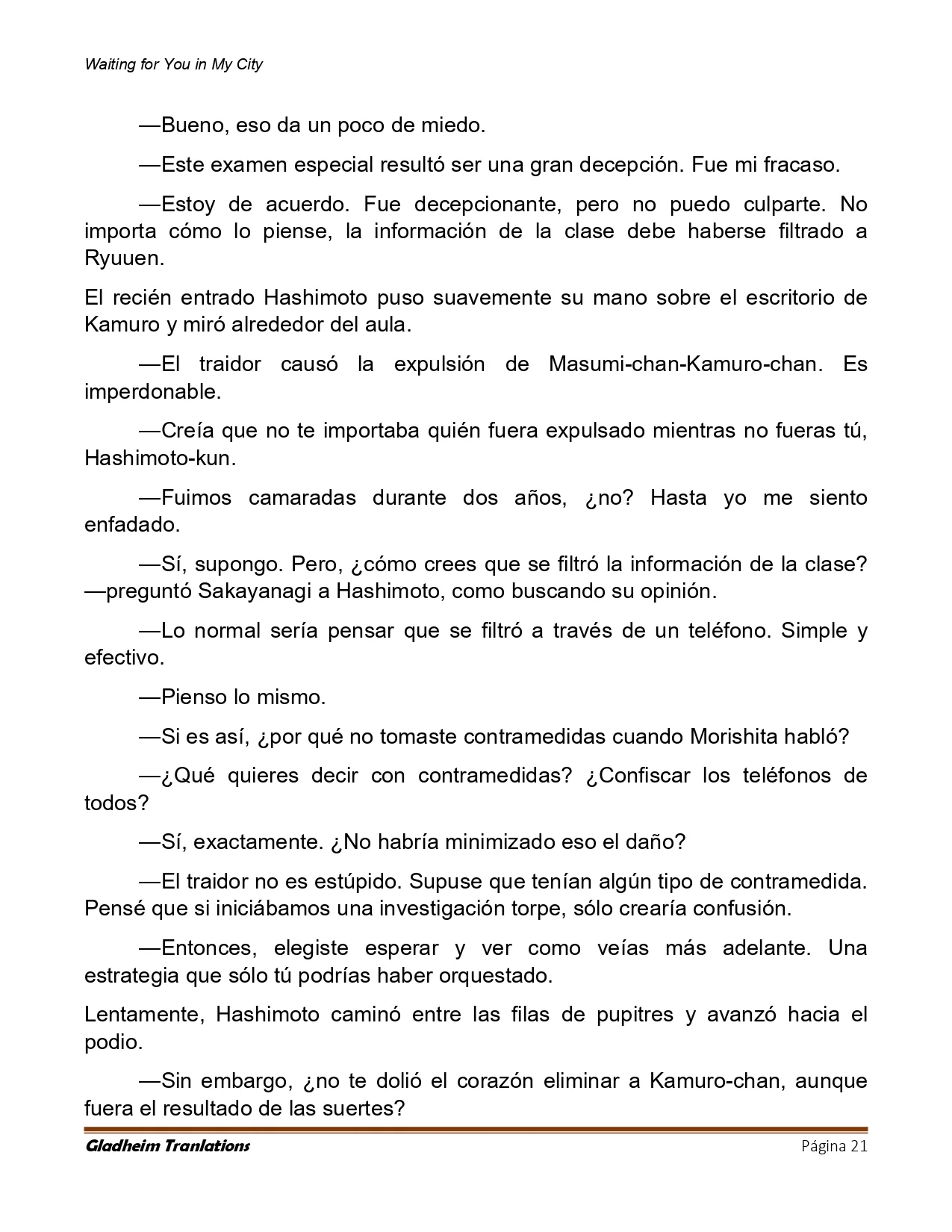 Waiting for You in My City

—Bueno, eso da un poco de miedo.

—Este examen especial resultó ser una gran decepción. Fue mi fracaso.

—Estoy de acuerdo. Fue decepcionante, pero no puedo culparte. No importa cómo lo piense, la información de la clase debe haberse filtrado a Ryuuen.

El recién entrado Hashimoto puso suavemente su mano sobre el escritorio de Kamuro y miró alrededor del aula.

—El traidor causó la expulsión de Masumi-chan-Kamuro-chan. Es imperdonable.

—Creía que no te importaba quién fuera expulsado mientras no fueras tú, Hashimoto-kun.

—Fuimos camaradas durante dos años, ¿no? Hasta yo me siento enfadado.

—Sí, supongo. Pero, ¿cómo crees que se filtró la información de la clase? —preguntó Sakayanagi a Hashimoto, como buscando su opinión.

—Lo normal sería pensar que se filtró a través de un teléfono. Simple y efectivo.

—Pienso lo mismo.

—Si es así, ¿por qué no tomaste contramedidas cuando Morishita habló?

—¿Qué quieres decir con contramedidas? ¿Confiscar los teléfonos de todos?

—Sí, exactamente. ¿No habría minimizado eso el daño?

—El traidor no es estúpido. Supuse que tenían algún tipo de contramedida. Pensé que si iniciábamos una investigación torpe, sólo crearía confusión.

—Entonces, elegiste esperar y ver como veías más adelante. Una estrategia que sólo tú podrías haber orquestado.

Lentamente, Hashimoto caminó entre las filas de pupitres y avanzó hacia el podio.

—Sin embargo, ¿no te dolió el corazón eliminar a Kamuro-chan, aunque fuera el resultado de las suertes?

Gladheim Tranlations
Página 21